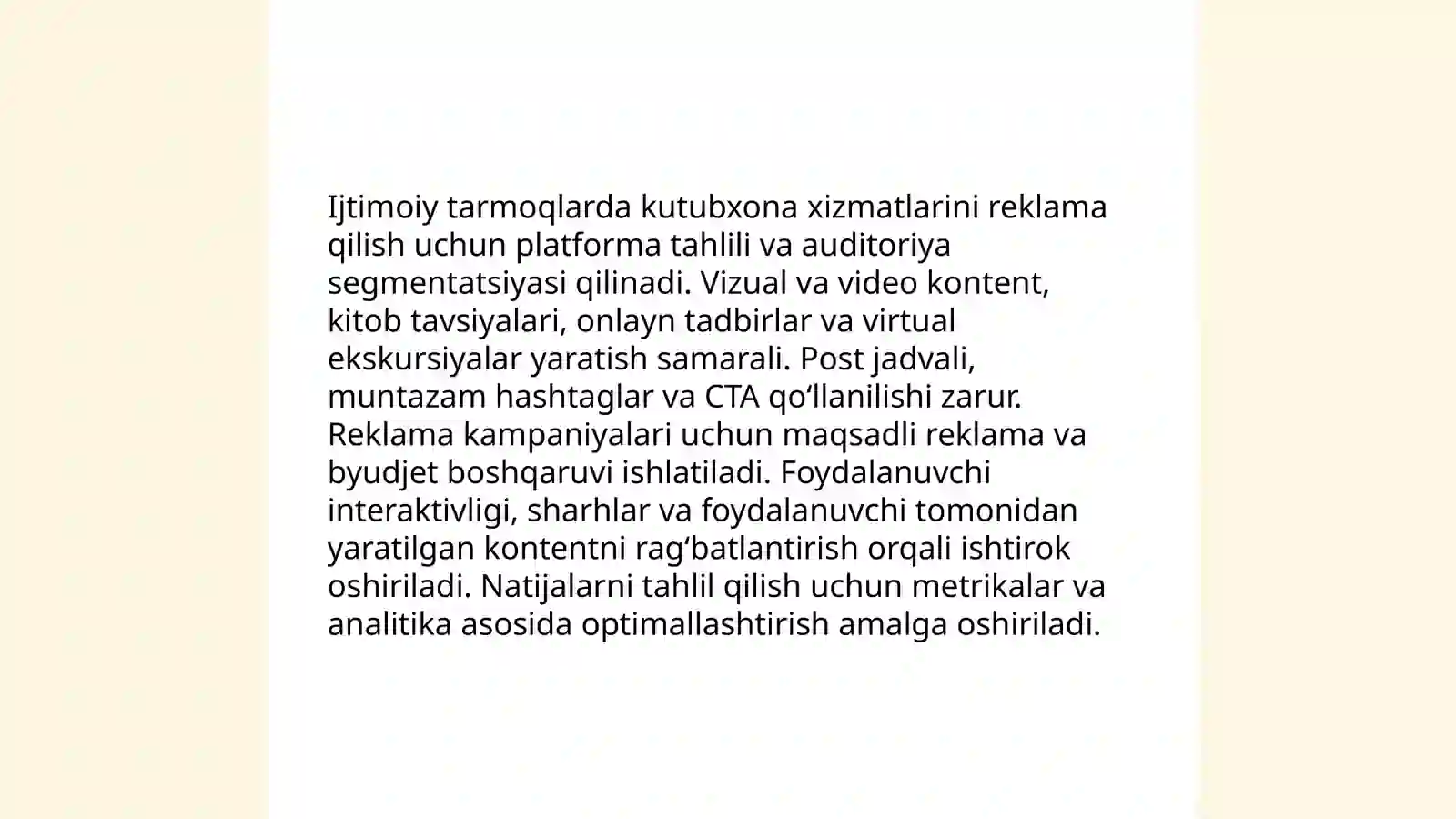 Ijtimoiy tarmoqlarda kutubxona xizmatlarini reklama qilish uchun platforma tahlili va auditoriya segmentatsiyasi qilinadi. Vizual va video kontent, kitob tavsiyalari, onlayn tadbirlar va virtual ekskursiyalar yaratish samarali. Post jadvali, muntazam hashtaglar va CTA qo‘llanilishi zarur. Reklama kampaniyalari uchun maqsadli reklama va byudjet boshqaruvi ishlatiladi. Foydalanuvchi interaktivligi, sharhlar va foydalanuvchi tomonidan yaratilgan kontentni rag‘batlantirish orqali ishtirok oshiriladi. Natijalarni tahlil qilish uchun metrikalar va analitika asosida optimallashtirish amalga oshiriladi.